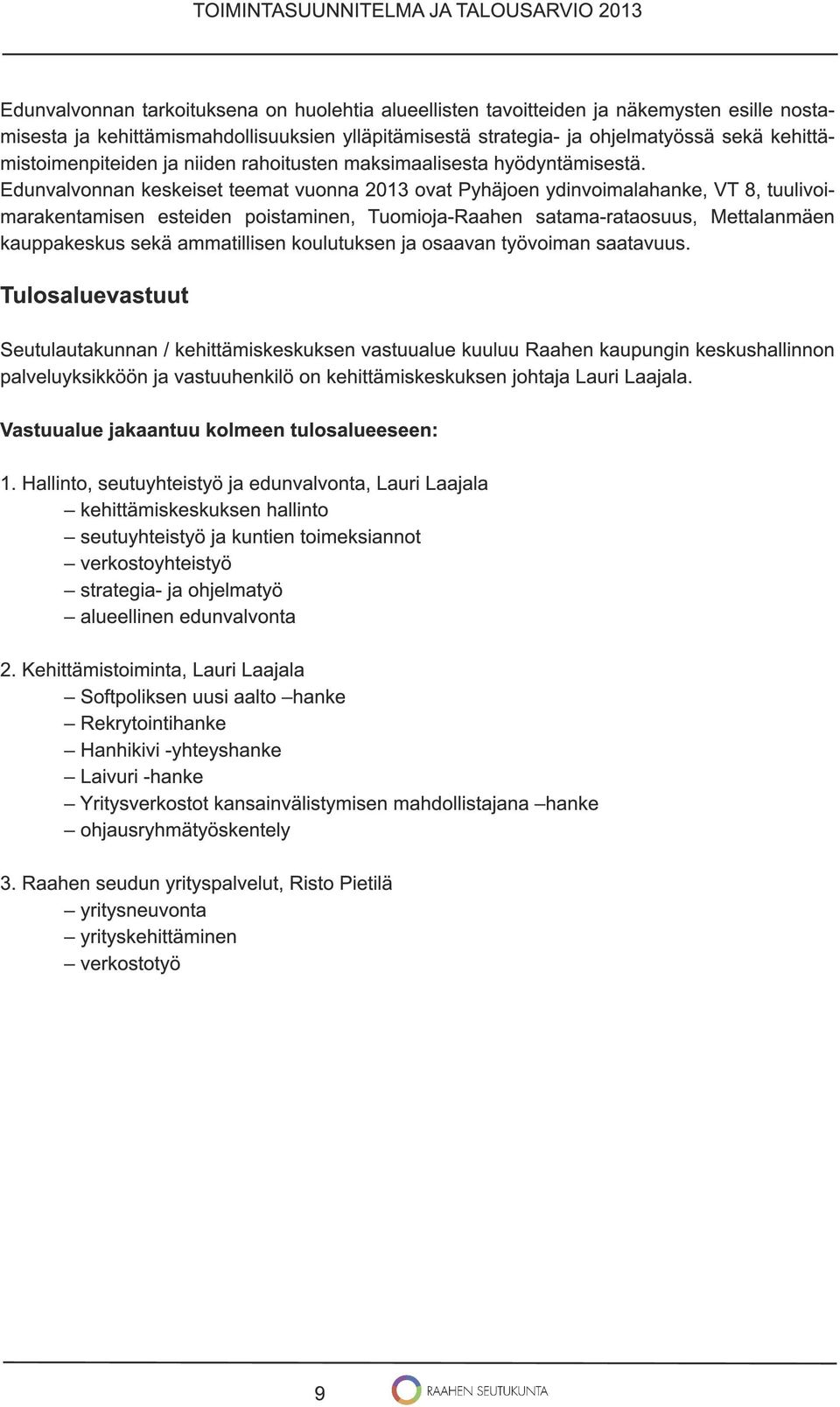 TOIMINTASUUNNITELMA JA TALOUSARVIO 2013

Edunvalvonnan tarkoituksena on huolehtia alueellisten tavoitteiden ja näkemysten esille nostamisesta ja kehittämismahdollisuuksien ylläpitämisestä strategia- ja ohjelmatyössä sekä kehittämistoimenpiteiden ja niiden rahoitusten maksimaalisesta hyödyntämisestä. Edunvalvonnan keskeiset teemat vuonna 2013 ovat Pyhäjoen ydinvoimalahanke, VT 8, tuulivoimarakentamisen esteiden poistaminen, Tuomioja-Raahen satama-rataosuus, Mettalanmäen kauppakeskus sekä ammatillisen koulutuksen ja osaavan työvoiman saatavuus.

Tulosaluevastuut

Seutulautakunnan / kehittämiskeskuksen vastuualue kuuluu Raahen kaupungin keskushallinnon palveluyksikköön ja vastuuhenkilö on kehittämiskeskuksen johtaja Lauri Laajala.

Vastuualue jakaantuu kolmeen tulosalueeseen:

1. Hallinto, seutuyhteistyö ja edunvalvonta, Lauri Laajala
– kehittämiskeskuksen hallinto
– seutuyhteistyö ja kuntien toimeksiannot
– verkostoyhteistyö
– strategia- ja ohjelmatyö
– alueellinen edunvalvonta

2. Kehittämistoiminta, Lauri Laajala
– Softpoliksen uusi aalto –hanke
– Rekrytointihanke
– Hanhikivi -yhteyshanke
– Laivuri -hanke
– Yritysverkostot kansainvälistymisen mahdollistajana –hanke
– ohjausryhmätyöskentely

3. Raahen seudun yrityspalvelut, Risto Pietilä
– yritysneuvonta
– yrityskehittäminen
– verkostotyö

9

RAAHEN SEUTUKUNTA